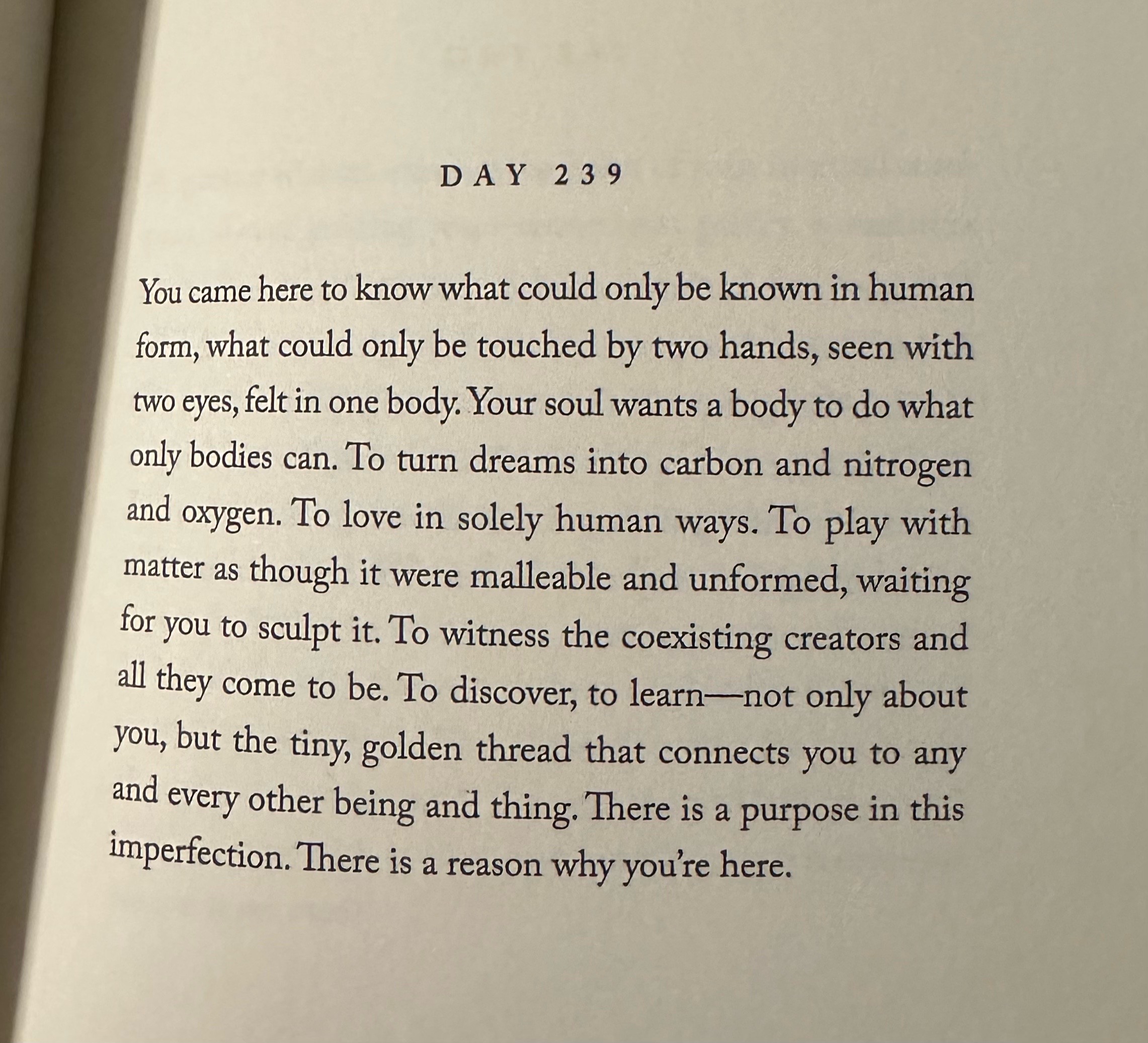 DAY 239

You came here to know what could only be known in human form, what could only be touched by two hands, seen with two eyes, felt in one body. Your soul wants a body to do what only bodies can. To turn dreams into carbon and nitrogen and oxygen. To love in solely human ways. To play with matter as though it were malleable and unformed, waiting for you to sculpt it. To witness the coexisting creators and all they come to be. To discover, to learn—not only about you, but the tiny, golden thread that connects you to any and every other being and thing. There is a purpose in this imperfection. There is a reason why you're here.